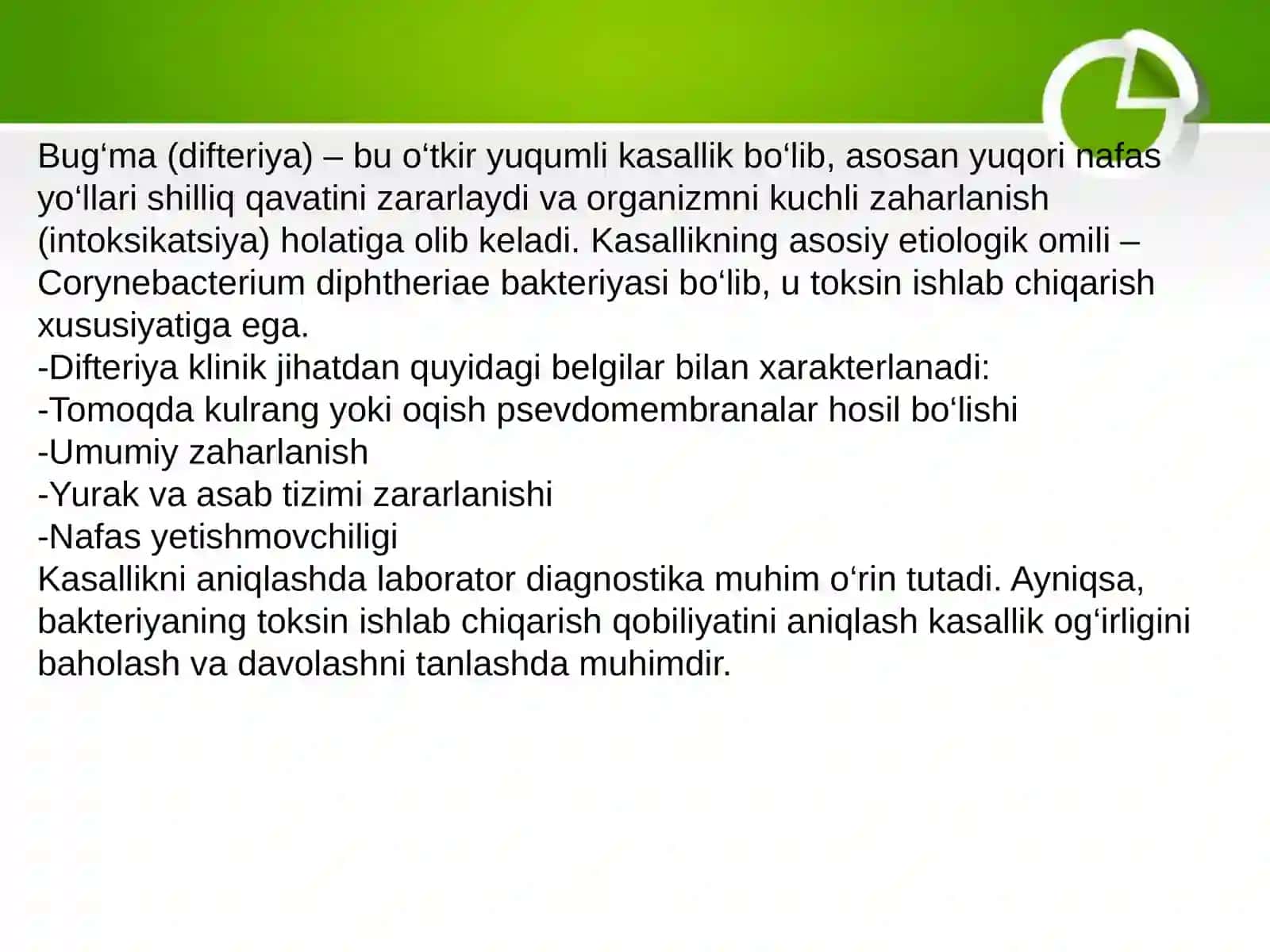 Bug‘ma (difteriya) – bu o‘tkir yuqumli kasallik bo‘lib, asosan yuqori nafas yo‘llari shilliq qavatini zararlaydi va organizmni kuchli zaharlanish (intoksikatsiya) holatiga olib keladi. Kasallikning asosiy etiologik omili – Corynebacterium diphtheriae bakteriyasi bo‘lib, u toksin ishlab chiqarish xususiyatiga ega.
-Difteriya klinik jihatdan quyidagi belgilar bilan xarakterlanadi:
-Tomoqda kulrang yoki oqish psevdomembranalar hosil bo‘lishi
-Umumiy zaharlanish
-Yurak va asab tizimi zararlanishi
-Nafas yetishmovchiligi
Kasallikni aniqlashda laborator diagnostika muhim o‘rin tutadi. Ayniqsa, bakteriyaning toksin ishlab chiqarish qobiliyatini aniqlash kasallik og‘irligini baholash va davolashni tanlashda muhimdir.